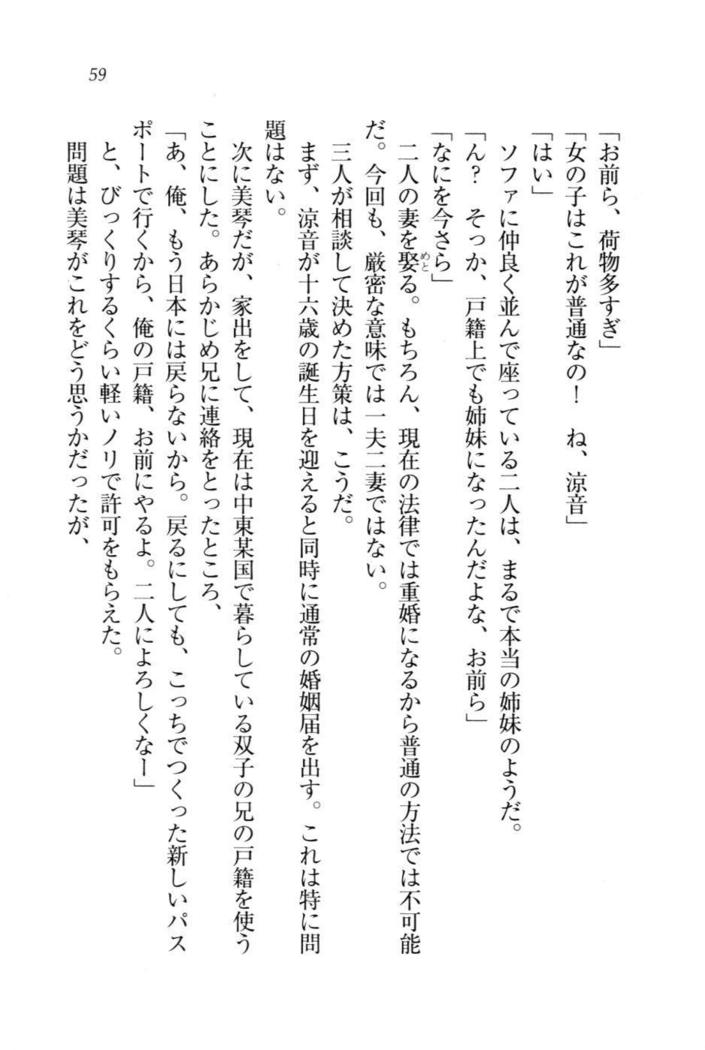 59

「お前ら、荷物多すぎ」

「女の子はこれが普通なの！　ね、涼音」

「はい」

ソファに仲良く並んで座っている二人は、まるで本当の姉妹のようだ。

「ん？　そっか、戸籍上でも姉妹になったんだよな、お前ら」

「なにを今さら」

二人の妻を娶る。もちろん、現在の法律では重婚になるから普通の方法では不可能だ。今回も、厳密な意味では一夫二妻ではない。

三人が相談して決めた方策は、こうだ。

まず、涼音が十六歳の誕生日を迎えると同時に通常の婚姻届を出す。これは特に問題はない。

次に美琴だが、家出をして、現在は中東某国で暮らしている双子の兄の戸籍を使うことにした。あらかじめ兄に連絡をとったところ、

「あ、俺、もう日本には戻らないから。戻るにしても、こっちでつくった新しいパスポートで行くから、俺の戸籍、お前にやるよ。二人によろしくなー」

と、びっくりするくらい軽いノリで許可をもらえた。

問題は美琴がこれをどう思うかだったが、